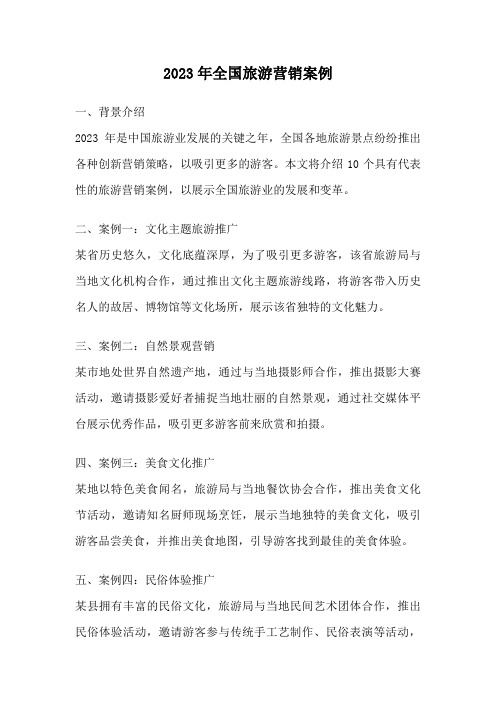 2023 年全国旅游营销案例

一、背景介绍

2023 年是中国旅游业发展的关键之年，全国各地旅游景点纷纷推出各种创新营销策略，以吸引更多的游客。本文将介绍 10 个具有代表性的旅游营销案例，以展示全国旅游业的发展和变革。

二、案例一：文化主题旅游推广

某省历史悠久，文化底蕴深厚，为了吸引更多游客，该省旅游局与当地文化机构合作，通过推出文化主题旅游线路，将游客带入历史名人的故居、博物馆等文化场所，展示该省独特的文化魅力。

三、案例二：自然景观营销

某市地处世界自然遗产地，通过与当地摄影师合作，推出摄影大赛活动，邀请摄影爱好者捕捉当地壮丽的自然景观，通过社交媒体平台展示优秀作品，吸引更多游客前来欣赏和拍摄。

四、案例三：美食文化推广

某地以特色美食闻名，旅游局与当地餐饮协会合作，推出美食文化节活动，邀请知名厨师现场烹饪，展示当地独特的美食文化，吸引游客品尝美食，并推出美食地图，引导游客找到最佳的美食体验。

五、案例四：民俗体验推广

某县拥有丰富的民俗文化，旅游局与当地民间艺术团体合作，推出民俗体验活动，邀请游客参与传统手工艺制作、民俗表演等活动，